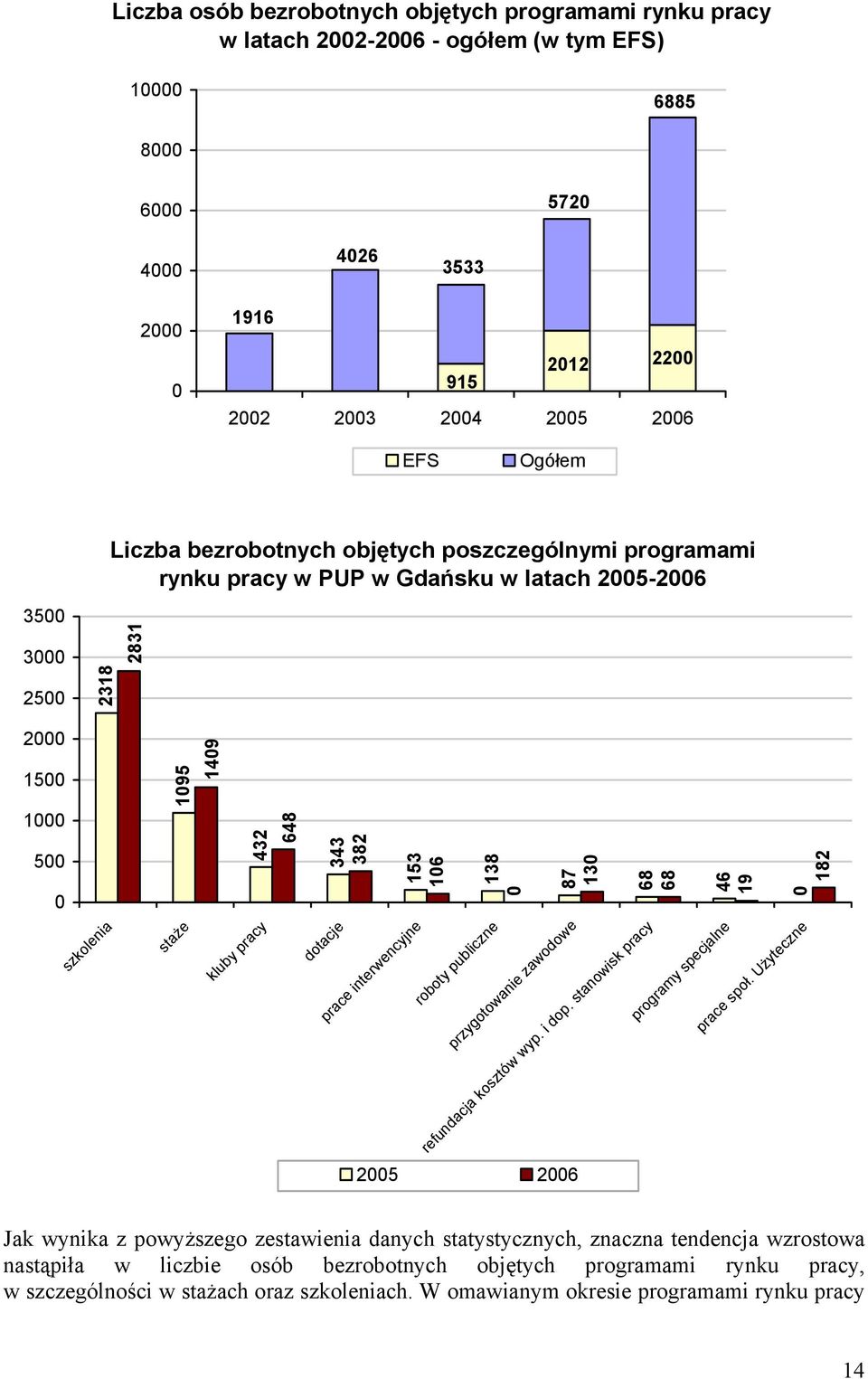 Liczba osób bezrobotnych objętych programami rynku pracy w latach 2002-2006 - ogółem (w tym EFS)

10000
8000
6000
4000
2000
0

1916
4026
3533
915
5720
2012
6885
2200

2002 2003 2004 2005 2006

EFS Ogółem

Liczba bezrobotnych objętych poszczególnymi programami rynku pracy w PUP w Gdańsku w latach 2005-2006

3500
3000
2500
2000
1500
1000
500
0

2318 2831
1095 1409
432 648
343 382
153 106
138 0
87 130
68 68
46 19
0 182

szkolenia
staże
kluby pracy
dotacje
prace interwencyjne
roboty publiczne
przygotowanie zawodowe
refundacja kosztów wyp. i dop. stanowisk pracy
programy specjalne
prace społ. Użyteczne

2005 2006

Jak wynika z powyższego zestawienia danych statystycznych, znaczna tendencja wzrostowa nastąpiła w liczbie osób bezrobotnych objętych programami rynku pracy, w szczególności w stażach oraz szkoleniach. W omawianym okresie programami rynku pracy

14